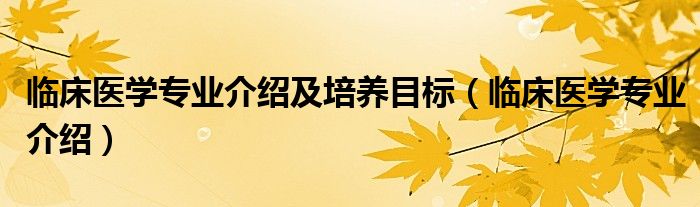 临床医学专业介绍及培养目标（临床医学专业介绍）